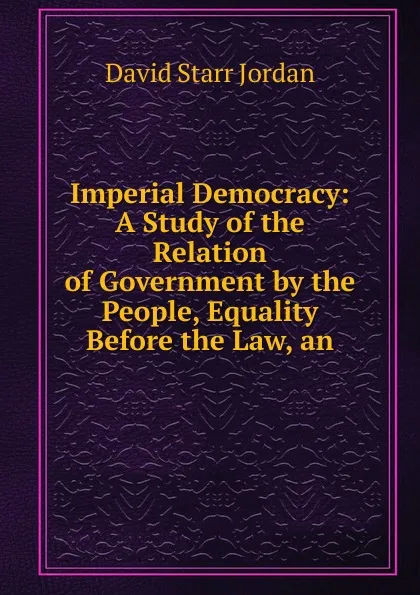 David Starr Jordan

Imperial Democracy: A Study of the Relation of Government by the People, Equality Before the Law, an